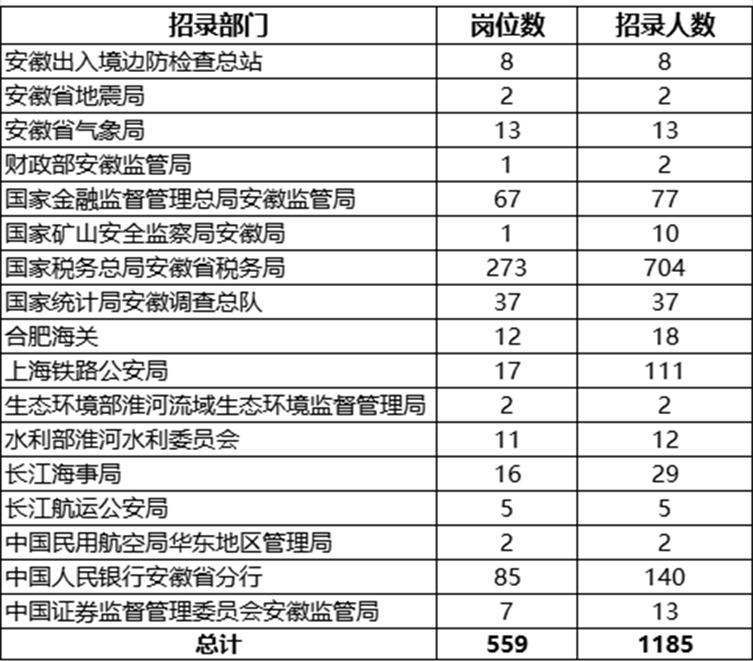 | 招录部门 | 岗位数 | 招录人数 |
|---|---|---|
| 安徽出入境边防检查总站 | 8 | 8 |
| 安徽省地震局 | 2 | 2 |
| 安徽省气象局 | 13 | 13 |
| 财政部安徽监管局 | 1 | 2 |
| 国家金融监督管理总局安徽监管局 | 67 | 77 |
| 国家矿山安全监察局安徽局 | 1 | 10 |
| 国家税务总局安徽省税务局 | 273 | 704 |
| 国家统计局安徽调查总队 | 37 | 37 |
| 合肥海关 | 12 | 18 |
| 上海铁路公安局 | 17 | 111 |
| 生态环境部淮河流域生态环境监督管理局 | 2 | 2 |
| 水利部淮河水利委员会 | 11 | 12 |
| 长江海事局 | 16 | 29 |
| 长江航运公安局 | 5 | 5 |
| 中国民用航空局华东地区管理局 | 2 | 2 |
| 中国人民银行安徽省分行 | 85 | 140 |
| 中国证券监督管理委员会安徽监管局 | 7 | 13 |
| 总计 | 559 | 1185 |